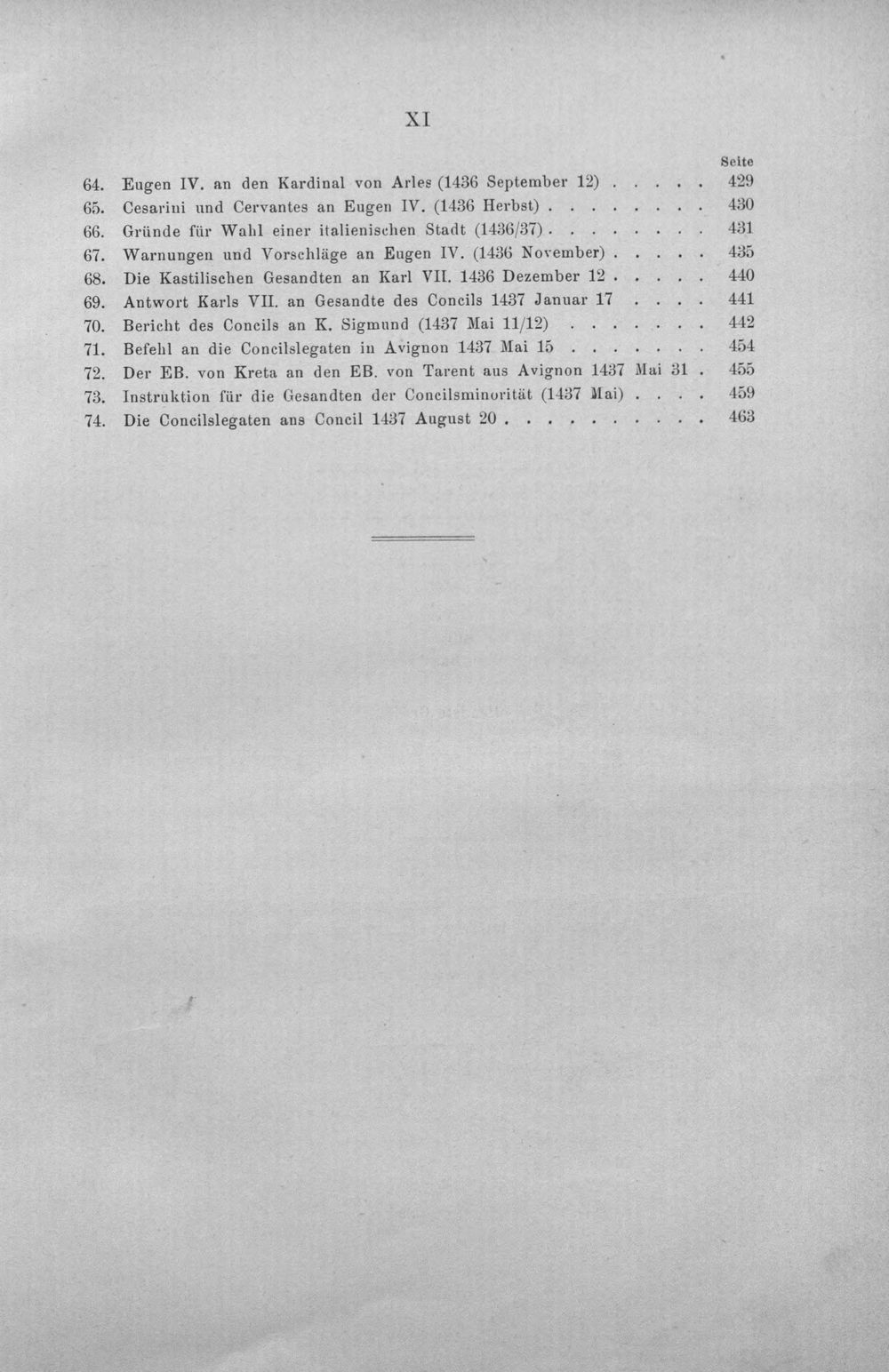 XI

Seite

64. Eugen IV. an den Kardinal von Arles (1436 September 12) 429
65. Cesarini und Cervantes an Eugen IV. (1436 Herbst) 430
66. Gründe für Wahl einer italienischen Stadt (1436/37) 431
67. Warnungen und Vorschläge an Eugen IV. (1436 November) 435
68. Die Kastilischen Gesandten an Karl VII. 1436 Dezember 12 440
69. Antwort Karls VII. an Gesandte des Concils 1437 Januar 17 441
70. Bericht des Concils an K. Sigmund (1437 Mai 11/12) 442
71. Befehl an die Concilslegaten in Avignon 1437 Mai 15 454
72. Der EB. von Kreta an den EB. von Tarent aus Avignon 1437 Mai 31 455
73. Instruktion für die Gesandten der Concilsminorität (1437 Mai) 459
74. Die Concilslegaten ans Concil 1437 August 20 463